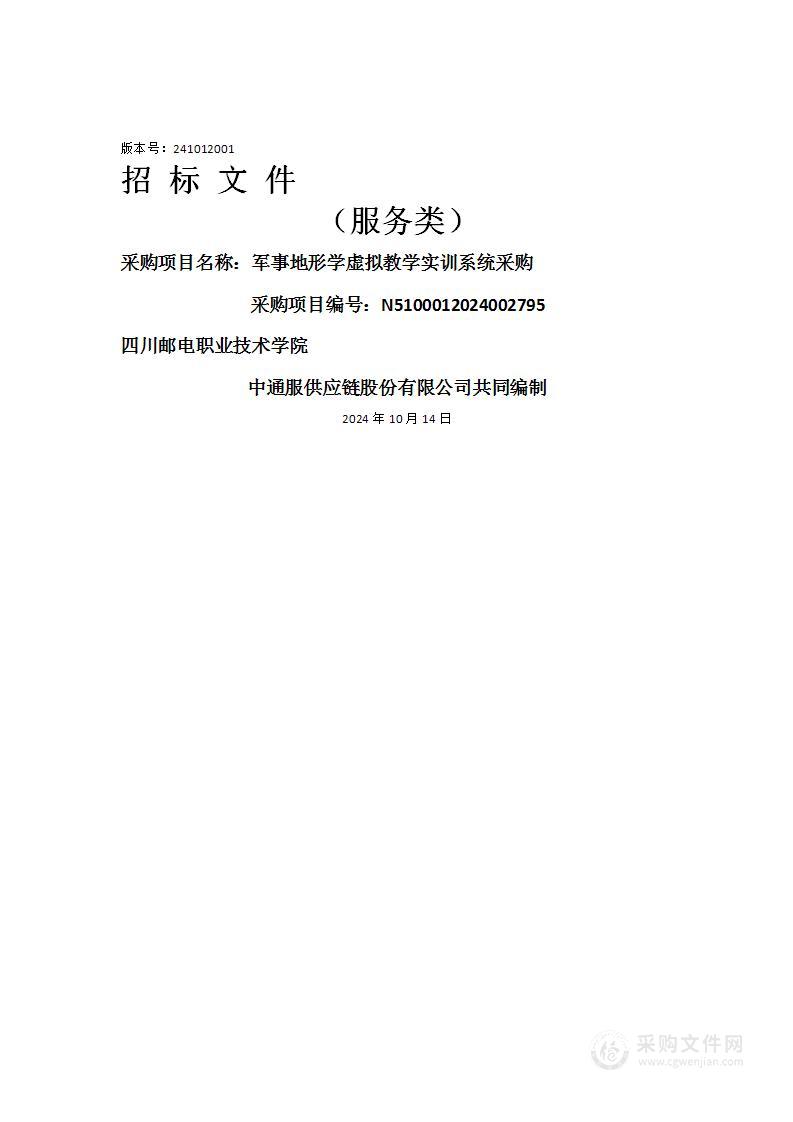 版本号：241012001

招 标 文 件

（服务类）

采购项目名称：军事地形学虚拟教学实训系统采购

采购项目编号：N5100012024002795

四川邮电职业技术学院

中通服供应链股份有限公司共同编制

2024 年 10 月 14 日

采购文件网
www.cgwenjian.com